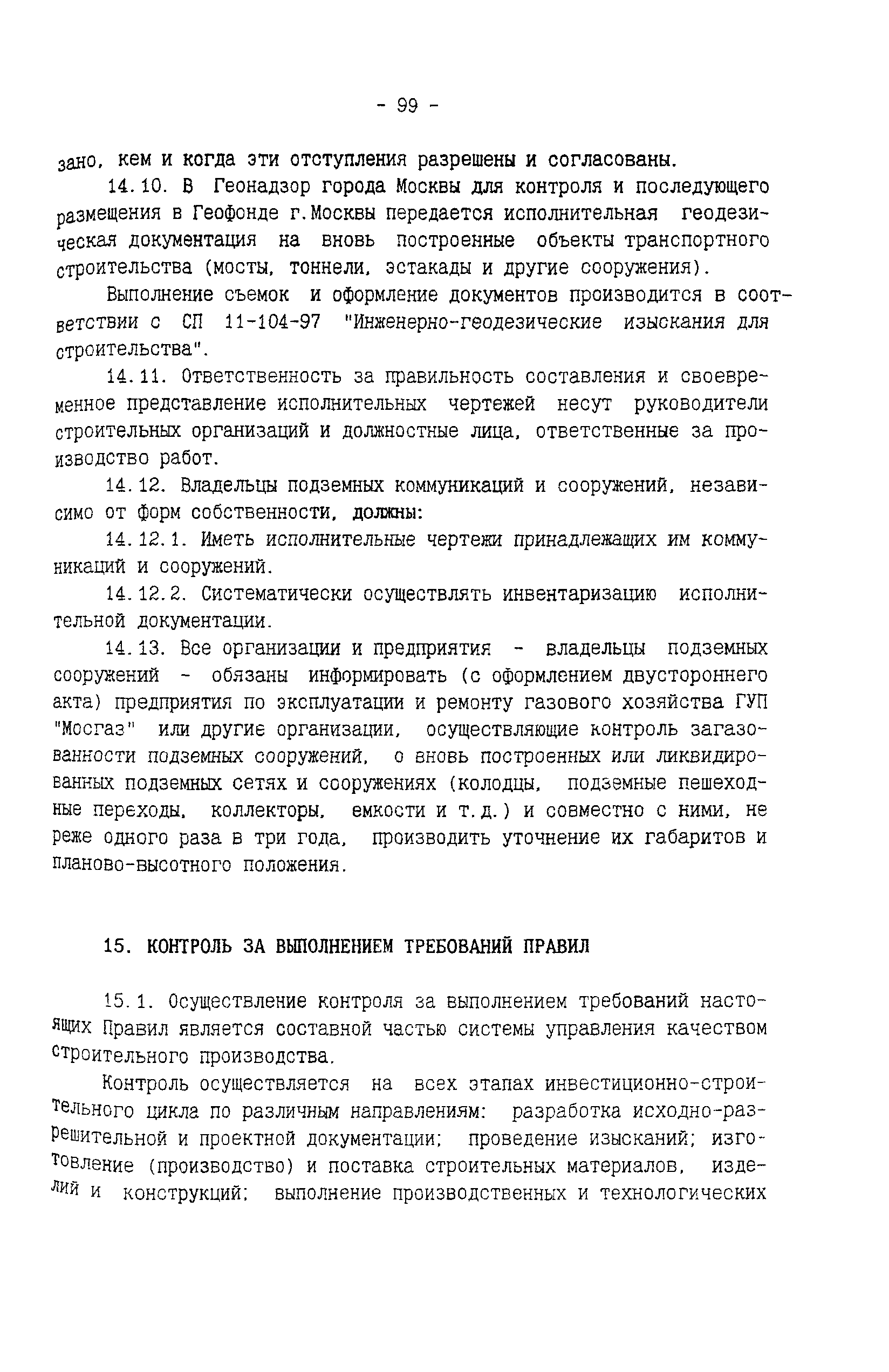 - 99 -

зано, кем и когда эти отступления разрешены и согласованы.

14.10. В Геонадзор города Москвы для контроля и последующего размещения в Геофонде г.Москвы передается исполнительная геодезическая документация на вновь построенные объекты транспортного строительства (мосты, тоннели, эстакады и другие сооружения).

Выполнение съемок и оформление документов производится в соответствии с СП 11-104-97 "Инженерно-геодезические изыскания для строительства".

14.11. Ответственность за правильность составления и своевременное представление исполнительных чертежей несут руководители строительных организаций и должностные лица, ответственные за производство работ.

14.12. Владельцы подземных коммуникаций и сооружений, независимо от форм собственности, должны:

14.12.1. Иметь исполнительные чертежи принадлежащих им коммуникаций и сооружений.

14.12.2. Систематически осуществлять инвентаризацию исполнительной документации.

14.13. Все организации и предприятия - владельцы подземных сооружений - обязаны информировать (с оформлением двустороннего акта) предприятия по эксплуатации и ремонту газового хозяйства ГУП "Мосгаз" или другие организации, осуществляющие контроль загазованности подземных сооружений, о вновь построенных или ликвидированных подземных сетях и сооружениях (колодцы, подземные пешеходные переходы, коллекторы, емкости и т.д.) и совместно с ними, не реже одного раза в три года, производить уточнение их габаритов и планово-высотного положения.

15. КОНТРОЛЬ ЗА ВЫПОЛНЕНИЕМ ТРЕБОВАНИЙ ПРАВИЛ

15.1. Осуществление контроля за выполнением требований настоящих Правил является составной частью системы управления качеством строительного производства.

Контроль осуществляется на всех этапах инвестиционно-строительного цикла по различным направлениям: разработка исходно-разрешительной и проектной документации; проведение изысканий; изготовление (производство) и поставка строительных материалов, изделий и конструкций; выполнение производственных и технологических